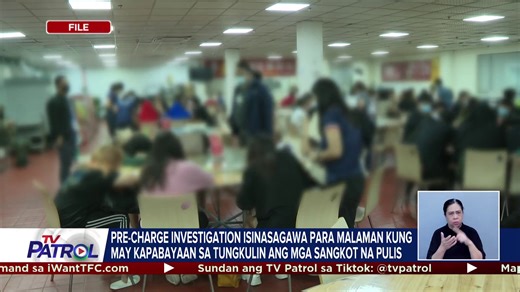 FILE

TV PATROL

PRE-CHARGE INVESTIGATION ISINASAGAWA PARA MALAMAN KUNG MAY KAPABAYAAN SA TUNGKULIN ANG MGA SANGKOT NA PULIS

mand sa iWantTFC.com ▶ Sundan ang TV Patrol sa Tiktok: @tvpatrol ▶ Ma